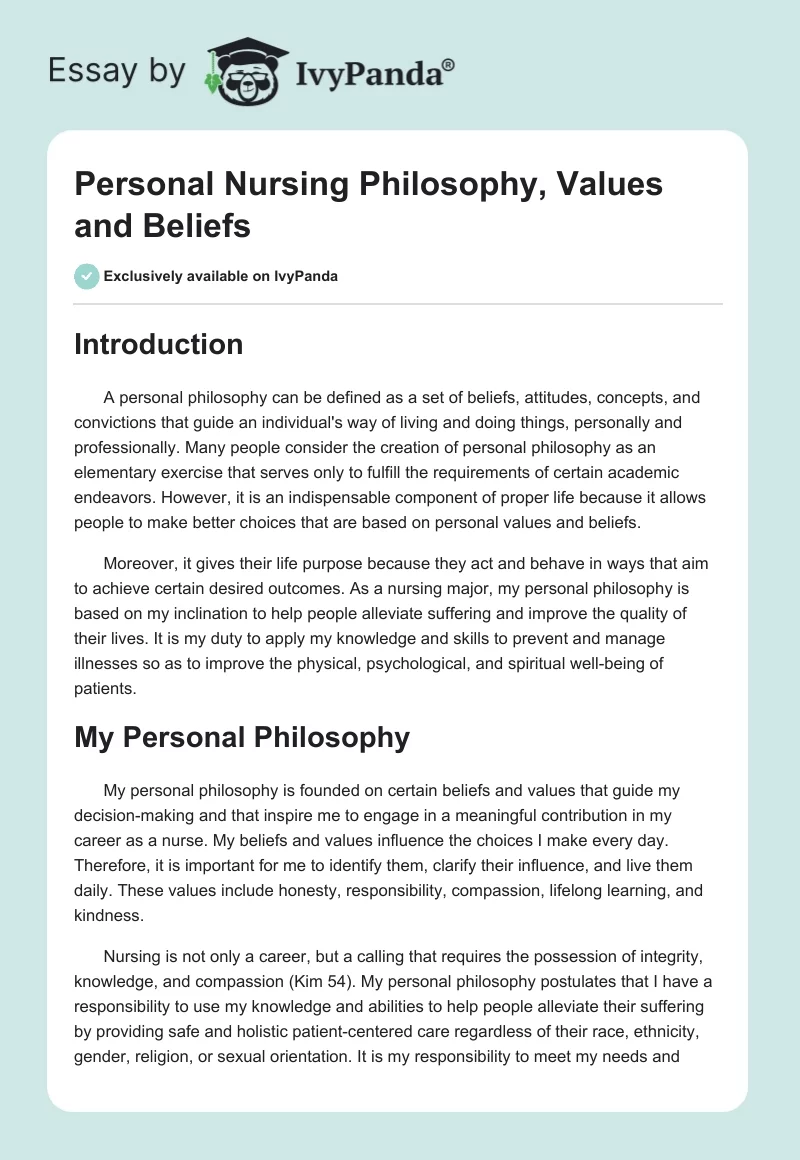 Essay by IvyPanda®

Personal Nursing Philosophy, Values and Beliefs

Exclusively available on IvyPanda

Introduction

A personal philosophy can be defined as a set of beliefs, attitudes, concepts, and convictions that guide an individual's way of living and doing things, personally and professionally. Many people consider the creation of personal philosophy as an elementary exercise that serves only to fulfill the requirements of certain academic endeavors. However, it is an indispensable component of proper life because it allows people to make better choices that are based on personal values and beliefs.

Moreover, it gives their life purpose because they act and behave in ways that aim to achieve certain desired outcomes. As a nursing major, my personal philosophy is based on my inclination to help people alleviate suffering and improve the quality of their lives. It is my duty to apply my knowledge and skills to prevent and manage illnesses so as to improve the physical, psychological, and spiritual well-being of patients.

My Personal Philosophy

My personal philosophy is founded on certain beliefs and values that guide my decision-making and that inspire me to engage in a meaningful contribution in my career as a nurse. My beliefs and values influence the choices I make every day. Therefore, it is important for me to identify them, clarify their influence, and live them daily. These values include honesty, responsibility, compassion, lifelong learning, and kindness.

Nursing is not only a career, but a calling that requires the possession of integrity, knowledge, and compassion (Kim 54). My personal philosophy postulates that I have a responsibility to use my knowledge and abilities to help people alleviate their suffering by providing safe and holistic patient-centered care regardless of their race, ethnicity, gender, religion, or sexual orientation. It is my responsibility to meet my needs and